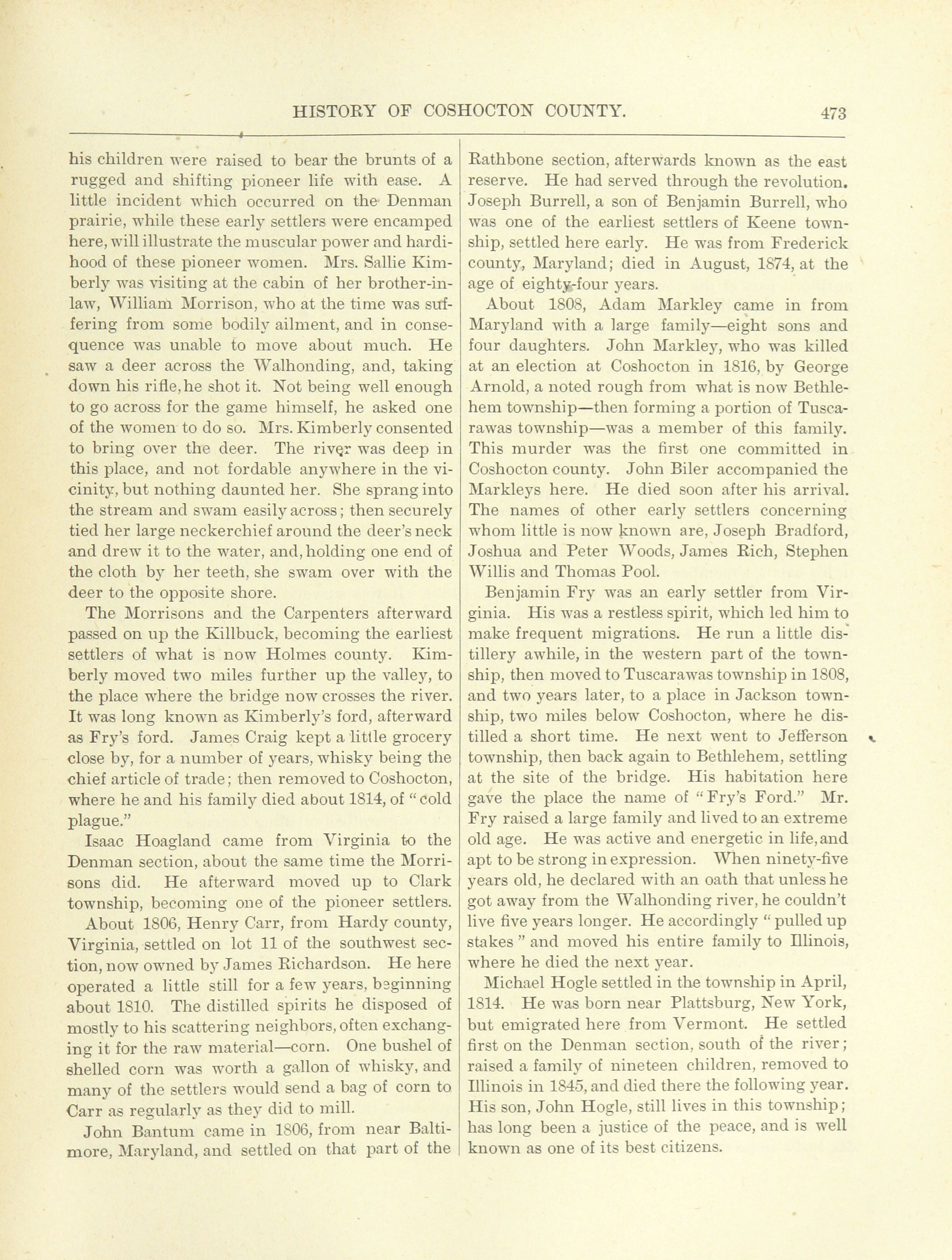 HISTORY OF COSHOCTON COUNTY. 473

his children were raised to bear the brunts of a rugged and shifting pioneer life with ease. A little incident which occurred on the Denman prairie, while these early settlers were encamped here, will illustrate the muscular power and hardihood of these pioneer women. Mrs. Sallie Kimberly was visiting at the cabin of her brother-in-law, William Morrison, who at the time was suffering from some bodily ailment, and in consequence was unable to move about much. He saw a deer across the Walhonding, and, taking down his rifle, he shot it. Not being well enough to go across for the game himself, he asked one of the women to do so. Mrs. Kimberly consented to bring over the deer. The river was deep in this place, and not fordable anywhere in the vicinity, but nothing daunted her. She sprang into the stream and swam easily across; then securely tied her large neckerchief around the deer's neck and drew it to the water, and, holding one end of the cloth by her teeth, she swam over with the deer to the opposite shore.

The Morrisons and the Carpenters afterward passed on up the Killbuck, becoming the earliest settlers of what is now Holmes county. Kimberly moved two miles further up the valley, to the place where the bridge now crosses the river. It was long known as Kimberly's ford, afterward as Fry's ford. James Craig kept a little grocery close by, for a number of years, whisky being the chief article of trade; then removed to Coshocton, where he and his family died about 1814, of "cold plague."

Isaac Hoagland came from Virginia to the Denman section, about the same time the Morrisons did. He afterward moved up to Clark township, becoming one of the pioneer settlers.

About 1806, Henry Carr, from Hardy county, Virginia, settled on lot 11 of the southwest section, now owned by James Richardson. He here operated a little still for a few years, beginning about 1810. The distilled spirits he disposed of mostly to his scattering neighbors, often exchanging it for the raw material—corn. One bushel of shelled corn was worth a gallon of whisky, and many of the settlers would send a bag of corn to Carr as regularly as they did to mill.

John Bantum came in 1806, from near Baltimore, Maryland, and settled on that part of the Rathbone section, afterwards known as the east reserve. He had served through the revolution. Joseph Burrell, a son of Benjamin Burrell, who was one of the earliest settlers of Keene township, settled here early. He was from Frederick county, Maryland; died in August, 1874, at the age of eighty-four years.

About 1808, Adam Markley came in from Maryland with a large family—eight sons and four daughters. John Markley, who was killed at an election at Coshocton in 1816, by George Arnold, a noted rough from what is now Bethlehem township—then forming a portion of Tuscarawas township—was a member of this family. This murder was the first one committed in Coshocton county. John Biler accompanied the Markleys here. He died soon after his arrival. The names of other early settlers concerning whom little is now known are, Joseph Bradford, Joshua and Peter Woods, James Rich, Stephen Willis and Thomas Pool.

Benjamin Fry was an early settler from Virginia. His was a restless spirit, which led him to make frequent migrations. He run a little distillery awhile, in the western part of the township, then moved to Tuscarawas township in 1808, and two years later, to a place in Jackson township, two miles below Coshocton, where he distilled a short time. He next went to Jefferson township, then back again to Bethlehem, settling at the site of the bridge. His habitation here gave the place the name of "Fry's Ford." Mr. Fry raised a large family and lived to an extreme old age. He was active and energetic in life, and apt to be strong in expression. When ninety-five years old, he declared with an oath that unless he got away from the Walhonding river, he couldn't live five years longer. He accordingly "pulled up stakes" and moved his entire family to Illinois, where he died the next year.

Michael Hogle settled in the township in April, 1814. He was born near Plattsburg, New York, but emigrated here from Vermont. He settled first on the Denman section, south of the river; raised a family of nineteen children, removed to Illinois in 1845, and died there the following year. His son, John Hogle, still lives in this township; has long been a justice of the peace, and is well known as one of its best citizens.